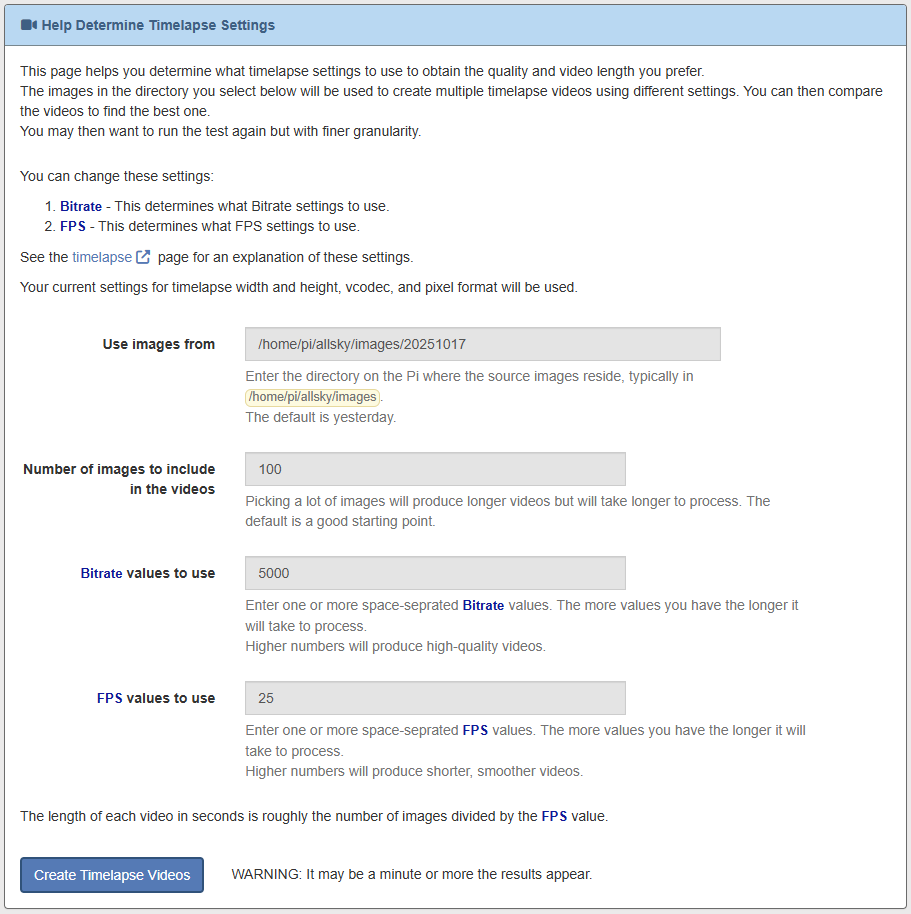 Help Determine Timelapse Settings

This page helps you determine what timelapse settings to use to obtain the quality and video length you prefer.
The images in the directory you select below will be used to create multiple timelapse videos using different settings. You can then compare the videos to find the best one.
You may then want to run the test again but with finer granularity.

You can change these settings:

1. Bitrate - This determines what Bitrate settings to use.
2. FPS - This determines what FPS settings to use.

See the timelapse page for an explanation of these settings.

Your current settings for timelapse width and height, vcodec, and pixel format will be used.

Use images from
/home/pi/allsky/images/20251017
Enter the directory on the Pi where the source images reside, typically in /home/pi/allsky/images.
The default is yesterday.

Number of images to include in the videos
100
Picking a lot of images will produce longer videos but will take longer to process. The default is a good starting point.

Bitrate values to use
5000
Enter one or more space-seprated Bitrate values. The more values you have the longer it will take to process.
Higher numbers will produce high-quality videos.

FPS values to use
25
Enter one or more space-seprated FPS values. The more values you have the longer it will take to process.
Higher numbers will produce shorter, smoother videos.

The length of each video in seconds is roughly the number of images divided by the FPS value.

Create Timelapse Videos

WARNING: It may be a minute or more the results appear.